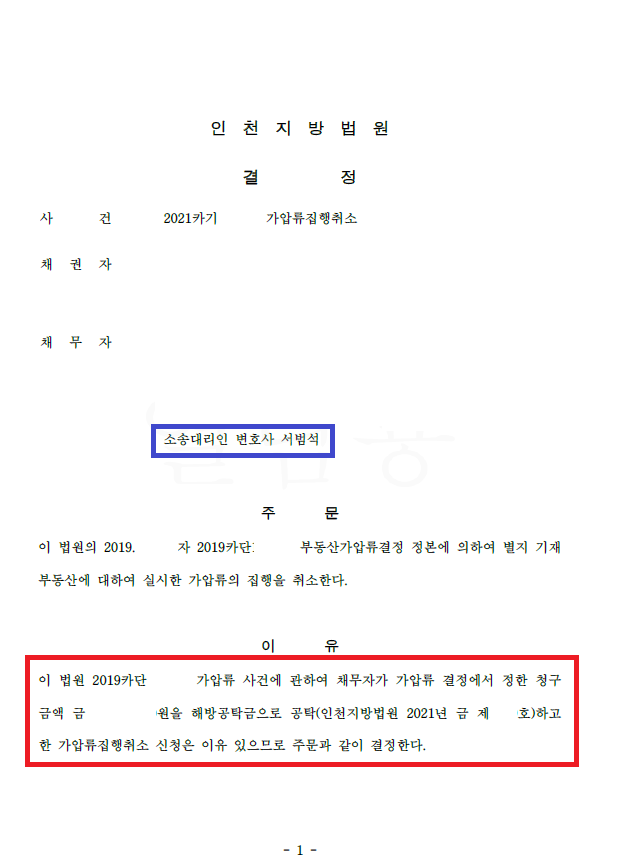 인 천 지 방 법 원

결 정

사 건 2021카기 가압류집행취소

채 권 자

채 무 자

소송대리인 변호사 서범석

주 문

이 법원의 2019. 자 2019카단 부동산가압류결정 정본에 의하여 별지 기재 부동산에 대하여 실시한 가압류의 집행을 취소한다.

이 유

이 법원 2019카단 가압류 사건에 관하여 채무자가 가압류 결정에서 정한 청구금액 금 원을 해방공탁금으로 공탁(인천지방법원 2021년 금 제 호)하고 한 가압류집행취소 신청은 이유 있으므로 주문과 같이 결정한다.

- 1 -